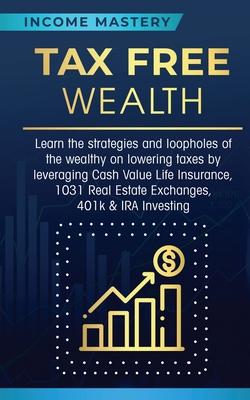 INCOME MASTERY

TAX FREE WEALTH

Learn the strategies and loopholes of the wealthy on lowering taxes by leveraging Cash Value Life Insurance, 1031 Real Estate Exchanges, 401k & IRA Investing

$